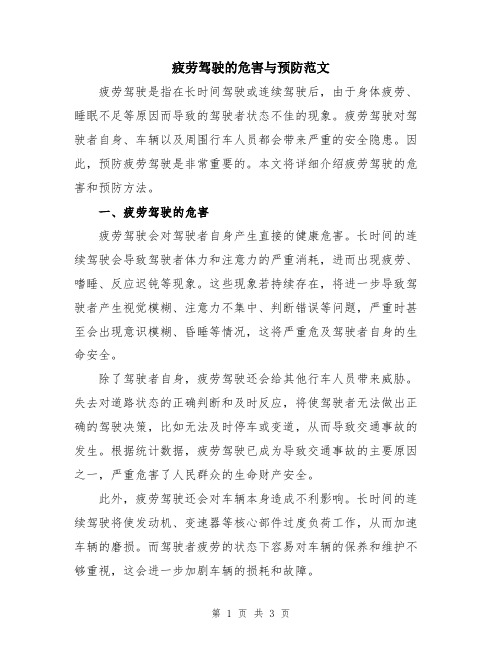 疲劳驾驶的危害与预防范文

疲劳驾驶是指在长时间驾驶或连续驾驶后，由于身体疲劳、睡眠不足等原因而导致的驾驶者状态不佳的现象。疲劳驾驶对驾驶者自身、车辆以及周围行车人员都会带来严重的安全隐患。因此，预防疲劳驾驶是非常重要的。本文将详细介绍疲劳驾驶的危害和预防方法。

一、疲劳驾驶的危害

疲劳驾驶会对驾驶者自身产生直接的健康危害。长时间的连续驾驶会导致驾驶者体力和注意力的严重消耗，进而出现疲劳、嗜睡、反应迟钝等现象。这些现象若持续存在，将进一步导致驾驶者产生视觉模糊、注意力不集中、判断错误等问题，严重时甚至会出现意识模糊、昏睡等情况，这将严重危及驾驶者自身的生命安全。

除了驾驶者自身，疲劳驾驶还会给其他行车人员带来威胁。失去对道路状态的正确判断和及时反应，将使驾驶者无法做出正确的驾驶决策，比如无法及时停车或变道，从而导致交通事故的发生。根据统计数据，疲劳驾驶已成为导致交通事故的主要原因之一，严重危害了人民群众的生命财产安全。

此外，疲劳驾驶还会对车辆本身造成不利影响。长时间的连续驾驶将使发动机、变速器等核心部件过度负荷工作，从而加速车辆的磨损。而驾驶者疲劳的状态下容易对车辆的保养和维护不够重视，这会进一步加剧车辆的损耗和故障。

第 1 页 共 3 页